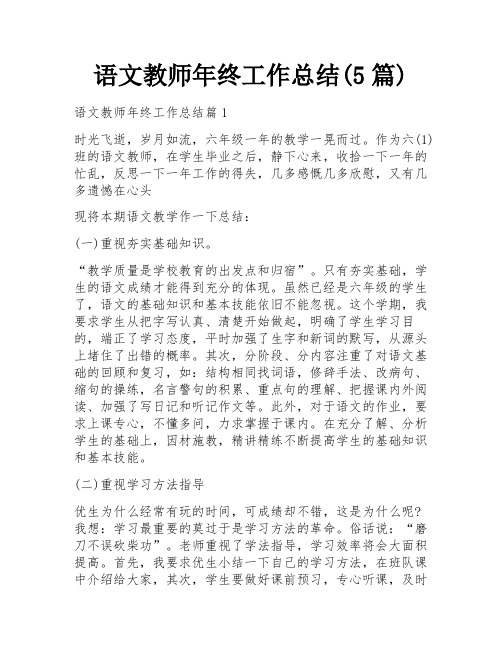 语文教师年终工作总结(5 篇)

语文教师年终工作总结篇 1

时光飞逝，岁月如流，六年级一年的教学一晃而过。作为六(1)班的语文教师，在学生毕业之后，静下心来，收拾一下一年的忙乱，反思一下一年工作的得失，几多感慨几多欣慰，又有几多遗憾在心头

现将本期语文教学作一下总结：

(一)重视夯实基础知识。

“教学质量是学校教育的出发点和归宿”。只有夯实基础，学生的语文成绩才能得到充分的体现。虽然已经是六年级的学生了，语文的基础知识和基本技能依旧不能忽视。这个学期，我要求学生从把字写认真、清楚开始做起，明确了学生学习目的，端正了学习态度，平时加强了生字和新词的默写，从源头上堵住了出错的概率。其次，分阶段、分内容注重了对语文基础的回顾和复习，如：结构相同找词语，修辞手法、改病句、缩句的操练，名言警句的积累、重点句的理解、把握课内外阅读、加强了写日记和听记作文等。此外，对于语文的作业，要求上课专心，不懂多问，力求掌握于课内。在充分了解、分析学生的基础上，因材施教，精讲精练不断提高学生的基础知识和基本技能。

(二)重视学习方法指导

优生为什么经常有玩的时间，可成绩却不错，这是为什么呢?我想：学习最重要的莫过于是学习方法的革命。俗话说：“磨刀不误砍柴功”。老师重视了学法指导，学习效率将会大面积提高。首先，我要求优生小结一下自己的学习方法，在班队课中介绍给大家，其次，学生要做好课前预习，专心听课，及时